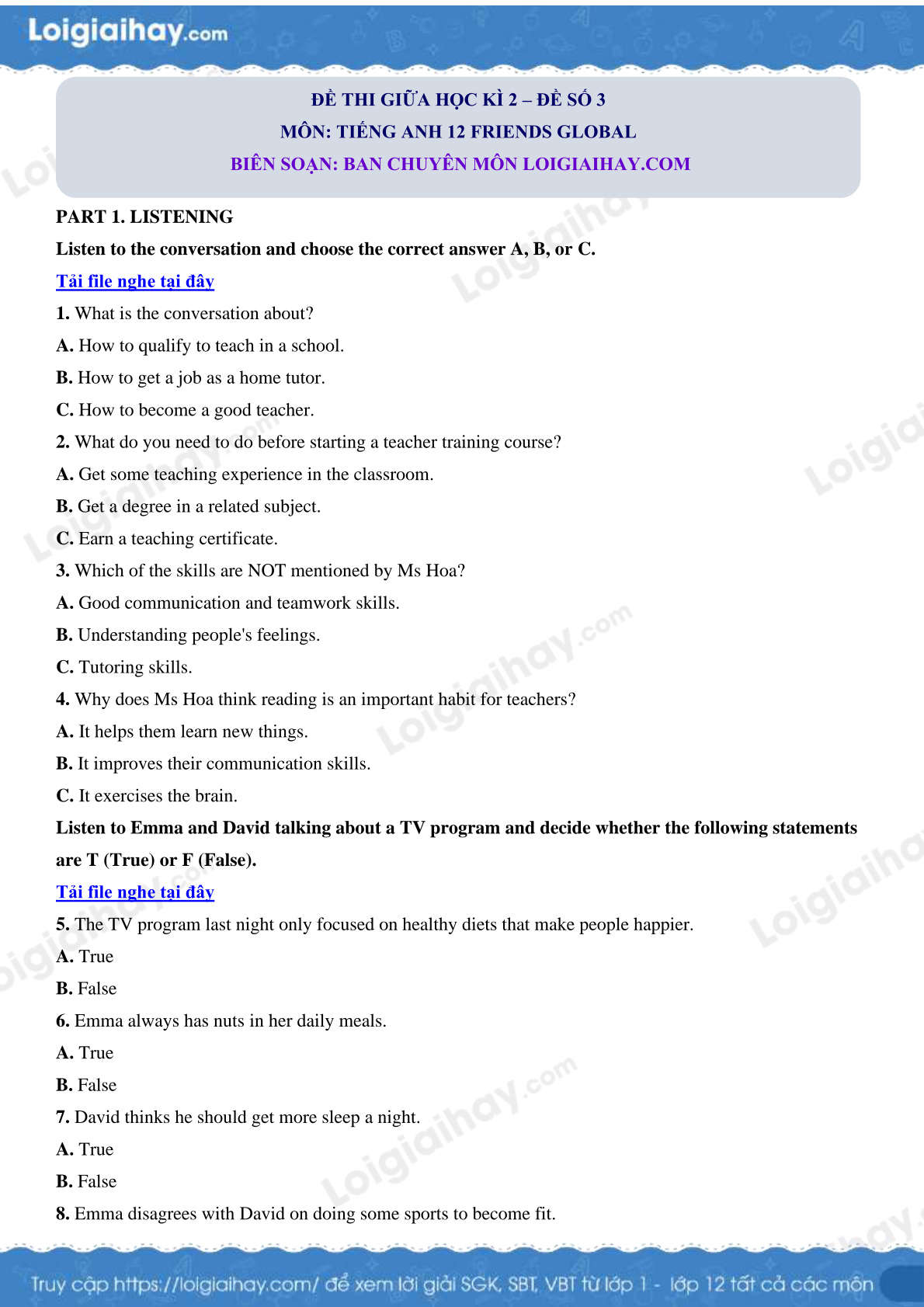 Loigiaihay.com

ĐỀ THI GIỮA HỌC KÌ 2 – ĐỀ SỐ 3
MÔN: TIẾNG ANH 12 FRIENDS GLOBAL
BIÊN SOẠN: BAN CHUYÊN MÔN LOIGIAIHAY.COM

PART 1. LISTENING

Listen to the conversation and choose the correct answer A, B, or C.

Tải file nghe tại đây

1. What is the conversation about?
A. How to qualify to teach in a school.
B. How to get a job as a home tutor.
C. How to become a good teacher.

2. What do you need to do before starting a teacher training course?
A. Get some teaching experience in the classroom.
B. Get a degree in a related subject.
C. Earn a teaching certificate.

3. Which of the skills are NOT mentioned by Ms Hoa?
A. Good communication and teamwork skills.
B. Understanding people's feelings.
C. Tutoring skills.

4. Why does Ms Hoa think reading is an important habit for teachers?
A. It helps them learn new things.
B. It improves their communication skills.
C. It exercises the brain.

Listen to Emma and David talking about a TV program and decide whether the following statements are T (True) or F (False).

Tải file nghe tại đây

5. The TV program last night only focused on healthy diets that make people happier.
A. True
B. False

6. Emma always has nuts in her daily meals.
A. True
B. False

7. David thinks he should get more sleep a night.
A. True
B. False

8. Emma disagrees with David on doing some sports to become fit.

Truy cập https://loigiaihay.com/ để xem lời giải SGK, SBT, VBT từ lớp 1 - lớp 12 tất cả các môn